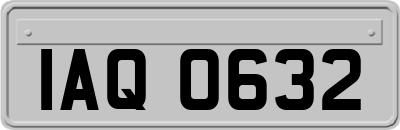 IAQ 0632